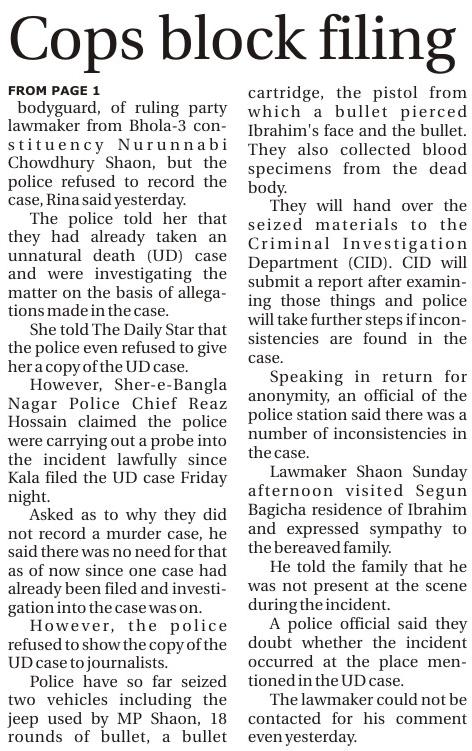 Cops block filing

FROM PAGE 1

bodyguard, of ruling party lawmaker from Bhola-3 constituency Nurunnabi Chowdhury Shaon, but the police refused to record the case, Rina said yesterday.

The police told her that they had already taken an unnatural death (UD) case and were investigating the matter on the basis of allegations made in the case.

She told The Daily Star that the police even refused to give her a copy of the UD case.

However, Sher-e-Bangla Nagar Police Chief Reaz Hossain claimed the police were carrying out a probe into the incident lawfully since Kala filed the UD case Friday night.

Asked as to why they did not record a murder case, he said there was no need for that as of now since one case had already been filed and investigation into the case was on.

However, the police refused to show the copy of the UD case to journalists.

Police have so far seized two vehicles including the jeep used by MP Shaon, 18 rounds of bullet, a bullet cartridge, the pistol from which a bullet pierced Ibrahim's face and the bullet. They also collected blood specimens from the dead body.

They will hand over the seized materials to the Criminal Investigation Department (CID). CID will submit a report after examining those things and police will take further steps if inconsistencies are found in the case.

Speaking in return for anonymity, an official of the police station said there was a number of inconsistencies in the case.

Lawmaker Shaon Sunday afternoon visited Segun Bagicha residence of Ibrahim and expressed sympathy to the bereaved family.

He told the family that he was not present at the scene during the incident.

A police official said they doubt whether the incident occurred at the place mentioned in the UD case.

The lawmaker could not be contacted for his comment even yesterday.